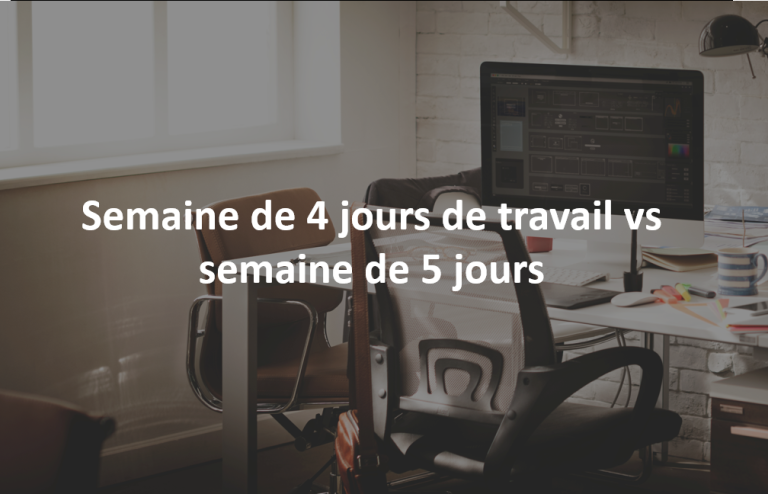 Semaine de 4 jours de travail vs semaine de 5 jours